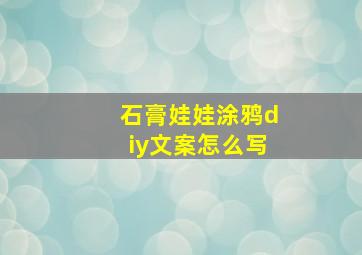 石膏娃娃涂鸦diy文案怎么写